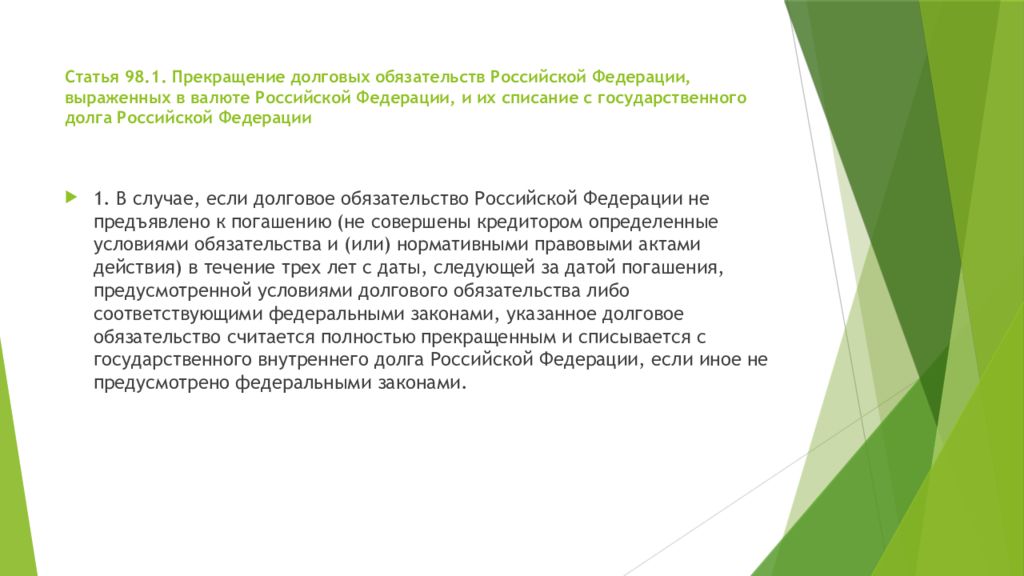 Статья 98.1. Прекращение долговых обязательств Российской Федерации, выраженных в валюте Российской Федерации, и их списание с государственного долга Российской Федерации

1. В случае, если долговое обязательство Российской Федерации не предъявлено к погашению (не совершены кредитором определенные условиями обязательства и (или) нормативными правовыми актами действия) в течение трех лет с даты, следующей за датой погашения, предусмотренной условиями долгового обязательства либо соответствующими федеральными законами, указанное долговое обязательство считается полностью прекращенным и списывается с государственного внутреннего долга Российской Федерации, если иное не предусмотрено федеральными законами.